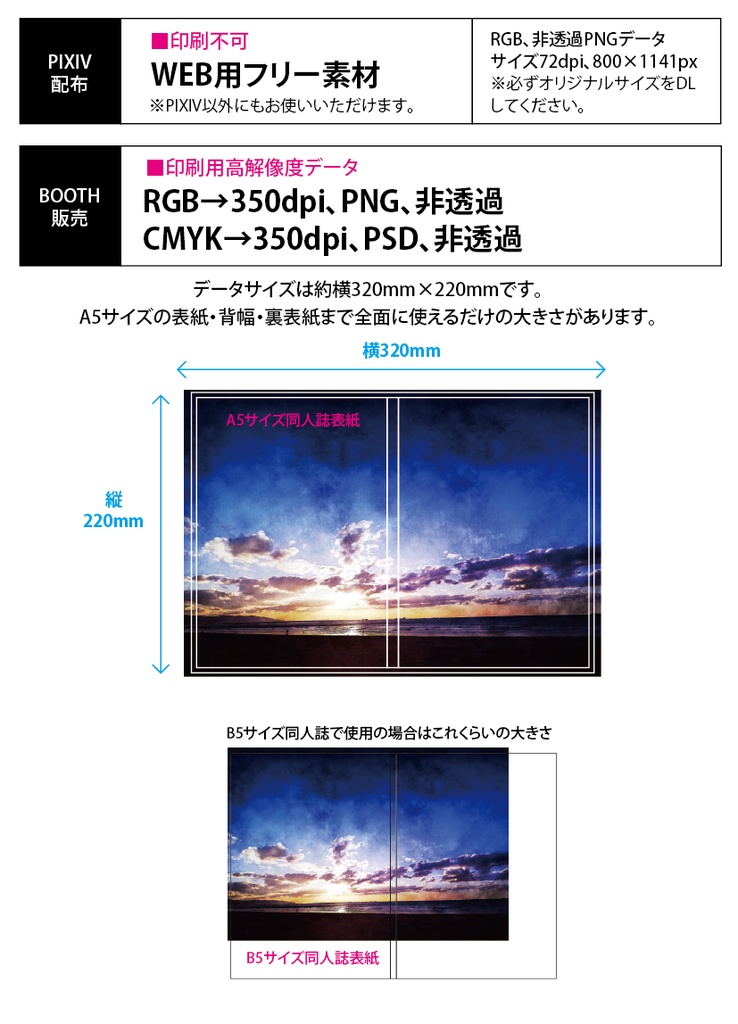 PIXIV
配布

■印刷不可
WEB用フリー素材
※PIXIV以外にもお使いいただけます。

RGB、非透過PNGデータ
サイズ72dpi、800×1141px
※必ずオリジナルサイズをDLしてください。

BOOTH
販売

■印刷用高解像度データ
RGB→350dpi、PNG、非透過
CMYK→350dpi、PSD、非透過

データサイズは約横320mm×220mmです。
A5サイズの表紙・背幅・裏表紙まで全面に使えるだけの大きさがあります。

横320mm

縦
220mm

A5サイズ同人誌表紙

B5サイズ同人誌で使用の場合はこれくらいの大きさ

B5サイズ同人誌表紙